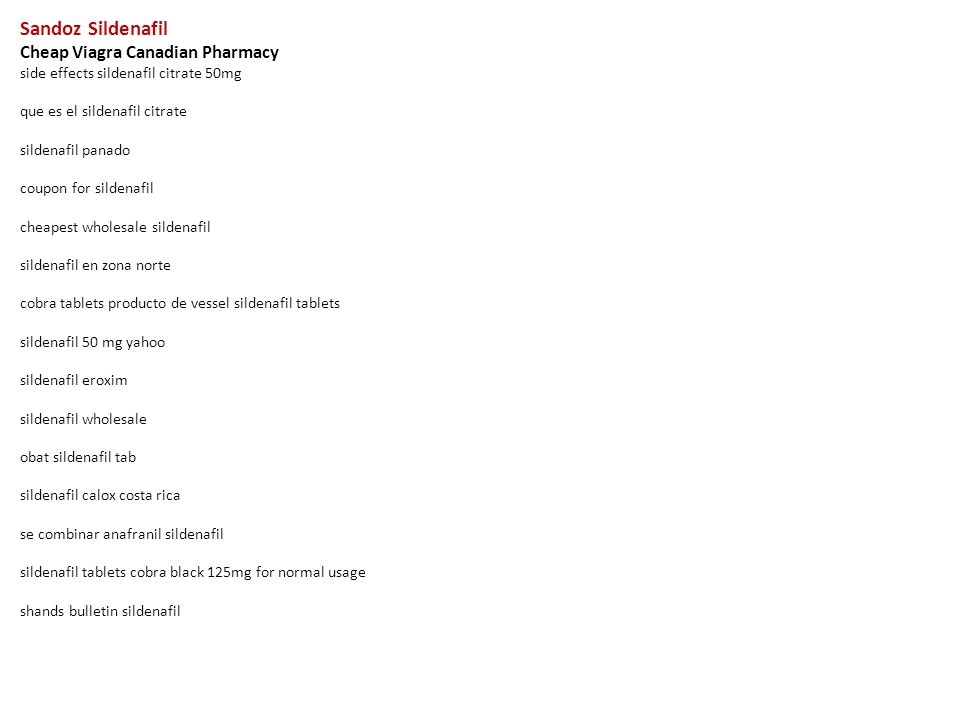 Sandoz Sildenafil
Cheap Viagra Canadian Pharmacy
side effects sildenafil citrate 50mg

que es el sildenafil citrate

sildenafil panado

coupon for sildenafil

cheapest wholesale sildenafil

sildenafil en zona norte

cobra tablets producto de vessel sildenafil tablets

sildenafil 50 mg yahoo

sildenafil eroxim

sildenafil wholesale

obat sildenafil tab

sildenafil calox costa rica

se combinar anafranil sildenafil

sildenafil tablets cobra black 125mg for normal usage

shands bulletin sildenafil